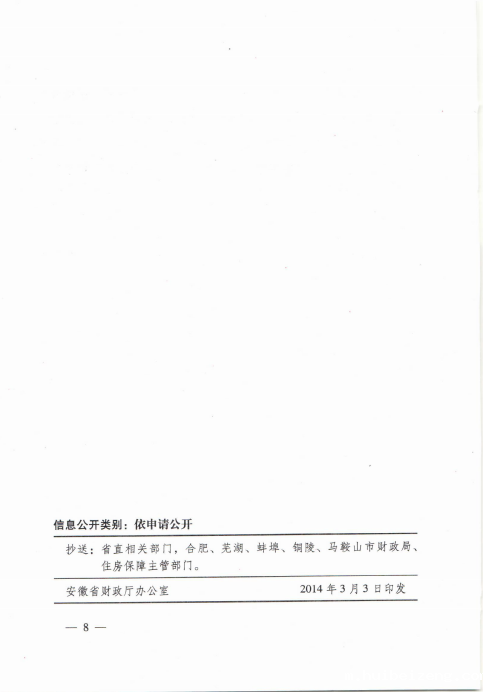 信息公开类别：依申请公开

抄送：省直相关部门，合肥、芜湖、蚌埠、铜陵、马鞍山市财政局、住房保障主管部门。

安徽省财政厅办公室 2014年3月3日印发

— 8 —